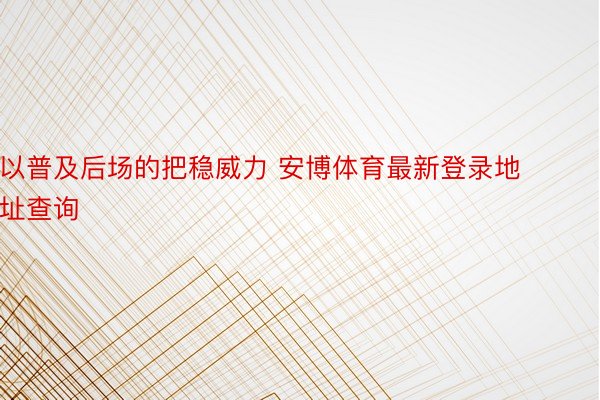 以普及后场的把稳威力 安博体育最新登录地址查询